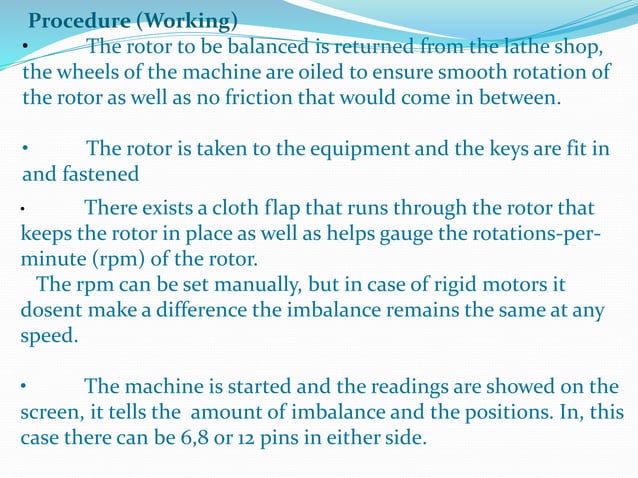 Procedure (Working)

• The rotor to be balanced is returned from the lathe shop, the wheels of the machine are oiled to ensure smooth rotation of the rotor as well as no friction that would come in between.

• The rotor is taken to the equipment and the keys are fit in and fastened

• There exists a cloth flap that runs through the rotor that keeps the rotor in place as well as helps gauge the rotations-per-minute (rpm) of the rotor.
The rpm can be set manually, but in case of rigid motors it dosent make a difference the imbalance remains the same at any speed.

• The machine is started and the readings are showed on the screen, it tells the amount of imbalance and the positions. In, this case there can be 6,8 or 12 pins in either side.